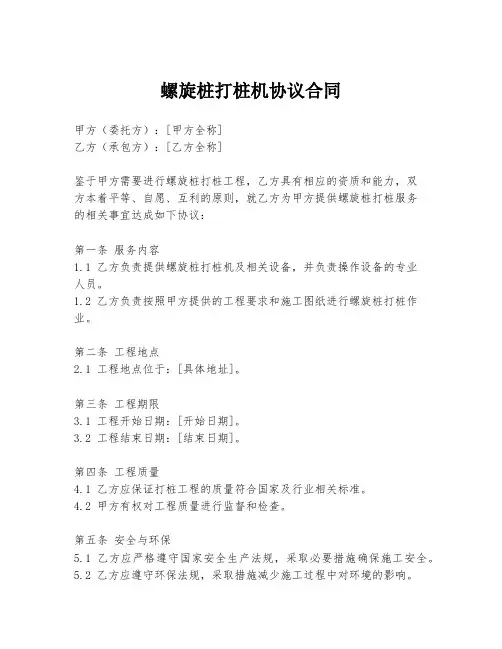 螺旋桩打桩机协议合同

甲方（委托方）：[甲方全称]
乙方（承包方）：[乙方全称]

鉴于甲方需要进行螺旋桩打桩工程，乙方具有相应的资质和能力，双方本着平等、自愿、互利的原则，就乙方为甲方提供螺旋桩打桩服务的相关事宜达成如下协议：

第一条 服务内容
1.1 乙方负责提供螺旋桩打桩机及相关设备，并负责操作设备的专业人员。
1.2 乙方负责按照甲方提供的工程要求和施工图纸进行螺旋桩打桩作业。

第二条 工程地点
2.1 工程地点位于：[具体地址]。

第三条 工程期限
3.1 工程开始日期：[开始日期]。
3.2 工程结束日期：[结束日期]。

第四条 工程质量
4.1 乙方应保证打桩工程的质量符合国家及行业相关标准。
4.2 甲方有权对工程质量进行监督和检查。

第五条 安全与环保
5.1 乙方应严格遵守国家安全生产法规，采取必要措施确保施工安全。
5.2 乙方应遵守环保法规，采取措施减少施工过程中对环境的影响。